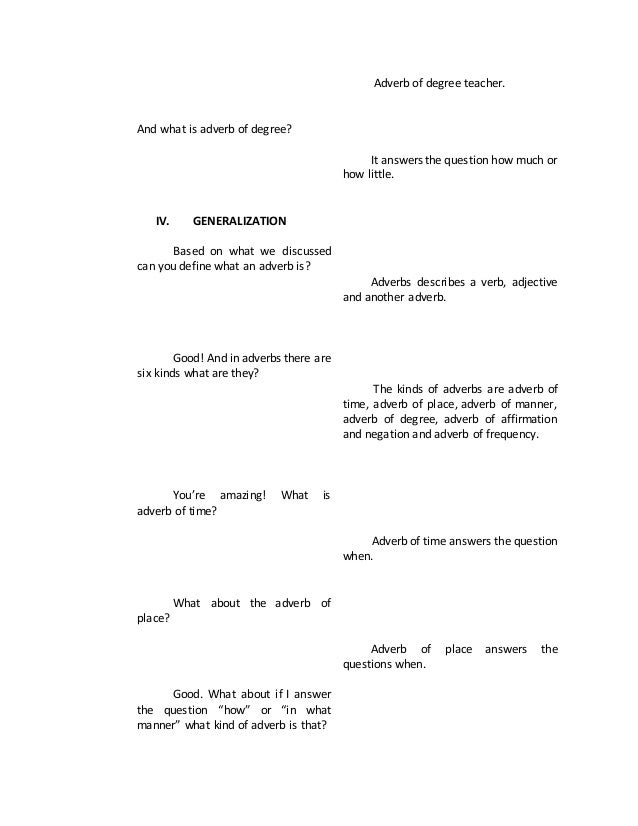 Adverb of degree teacher.

And what is adverb of degree?

It answers the question how much or how little.

IV. GENERALIZATION

Based on what we discussed can you define what an adverb is?

Adverbs describes a verb, adjective and another adverb.

Good! And in adverbs there are six kinds what are they?

The kinds of adverbs are adverb of time, adverb of place, adverb of manner, adverb of degree, adverb of affirmation and negation and adverb of frequency.

You're amazing! What is adverb of time?

Adverb of time answers the question when.

What about the adverb of place?

Adverb of place answers the questions when.

Good. What about if I answer the question "how" or "in what manner" what kind of adverb is that?